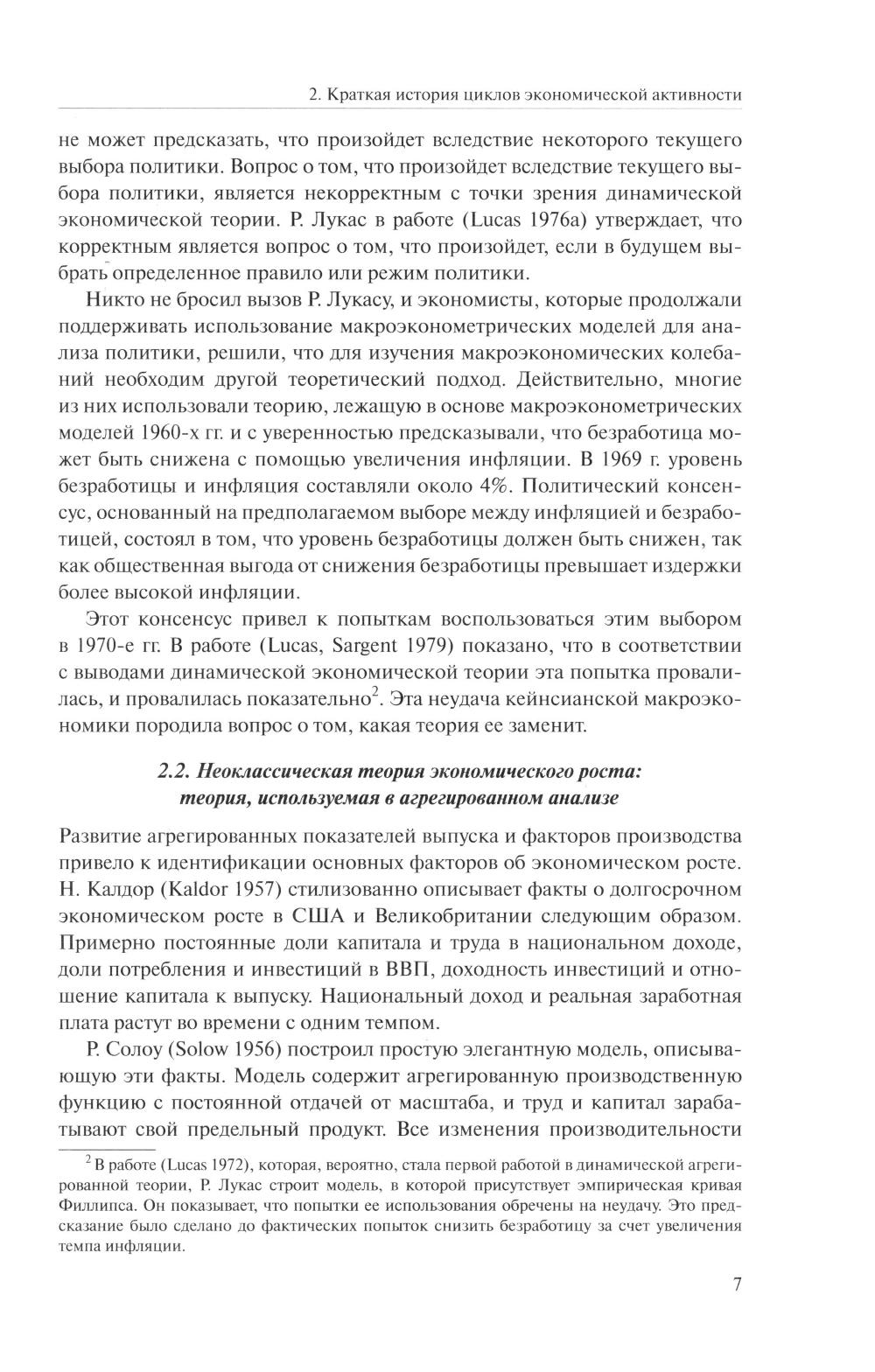 2. Краткая история циклов экономической активности

не может предсказать, что произойдет вследствие некоторого текущего выбора политики. Вопрос о том, что произойдет вследствие текущего выбора политики, является некорректным с точки зрения динамической экономической теории. Р. Лукас в работе (Lucas 1976a) утверждает, что корректным является вопрос о том, что произойдет, если в будущем выбрать определенное правило или режим политики.

Никто не бросил вызов Р. Лукасу, и экономисты, которые продолжали поддерживать использование макроэконометрических моделей для анализа политики, решили, что для изучения макроэкономических колебаний необходим другой теоретический подход. Действительно, многие из них использовали теорию, лежащую в основе макроэконометрических моделей 1960-х гг. и с уверенностью предсказывали, что безработица может быть снижена с помощью увеличения инфляции. В 1969 г. уровень безработицы и инфляция составляли около 4%. Политический консенсус, основанный на предполагаемом выборе между инфляцией и безработицей, состоял в том, что уровень безработицы должен быть снижен, так как общественная выгода от снижения безработицы превышает издержки более высокой инфляции.

Этот консенсус привел к попыткам воспользоваться этим выбором в 1970-е гг. В работе (Lucas, Sargent 1979) показано, что в соответствии с выводами динамической экономической теории эта попытка провалилась, и провалилась показательно$^2$. Эта неудача кейнсианской макроэкономики породила вопрос о том, какая теория ее заменит.

2.2. Неоклассическая теория экономического роста: теория, используемая в агрегированном анализе

Развитие агрегированных показателей выпуска и факторов производства привело к идентификации основных факторов об экономическом росте. Н. Калдор (Kaldor 1957) стилизованно описывает факты о долгосрочном экономическом росте в США и Великобритании следующим образом. Примерно постоянные доли капитала и труда в национальном доходе, доли потребления и инвестиций в ВВП, доходность инвестиций и отношение капитала к выпуску. Национальный доход и реальная заработная плата растут во времени с одним темпом.

Р. Солоу (Solow 1956) построил простую элегантную модель, описывающую эти факты. Модель содержит агрегированную производственную функцию с постоянной отдачей от масштаба, и труд и капитал зарабатывают свой предельный продукт. Все изменения производительности

$^2$ В работе (Lucas 1972), которая, вероятно, стала первой работой в динамической агрегированной теории, Р. Лукас строит модель, в которой присутствует эмпирическая кривая Филлипса. Он показывает, что попытки ее использования обречены на неудачу. Это предсказание было сделано до фактических попыток снизить безработицу за счет увеличения темпа инфляции.

7